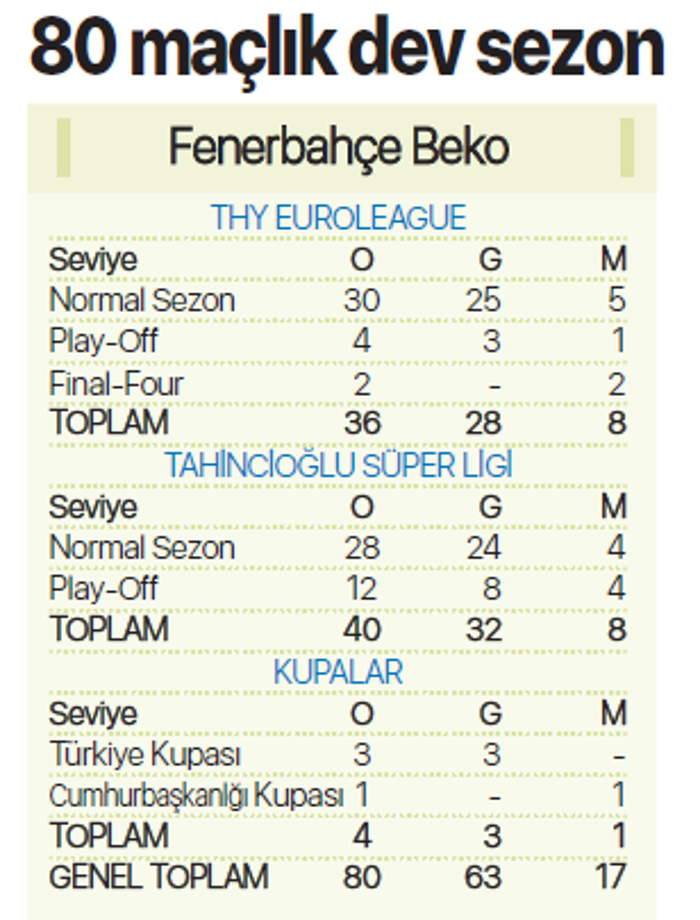 80 maçlık dev sezon

Fenerbahçe Beko

THY EUROLEAGUE

| Seviye | O | G | M |
|---|---|---|---|
| Normal Sezon | 30 | 25 | 5 |
| Play-Off | 4 | 3 | 1 |
| Final-Four | 2 | - | 2 |
| TOPLAM | 36 | 28 | 8 |

TAHİNCİOĞLU SÜPER LİGİ

| Seviye | O | G | M |
|---|---|---|---|
| Normal Sezon | 28 | 24 | 4 |
| Play-Off | 12 | 8 | 4 |
| TOPLAM | 40 | 32 | 8 |

KUPALAR

| Seviye | O | G | M |
|---|---|---|---|
| Türkiye Kupası | 3 | 3 | - |
| Cumhurbaşkanlığı Kupası | 1 | - | 1 |
| TOPLAM | 4 | 3 | 1 |
| GENEL TOPLAM | 80 | 63 | 17 |